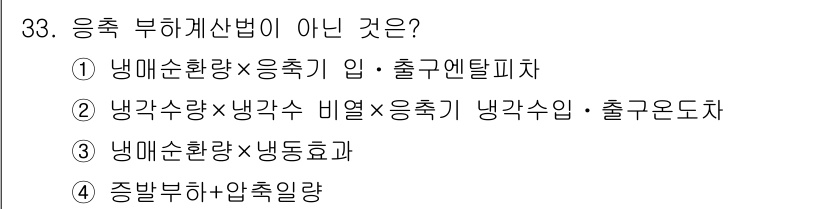 33. 응축 부하계산법이 아닌 것은?

① 냉매순환량×응축기 입・출구엔탈피차

② 냉각수량×냉각수 비열×응축기 냉각수입・출구온도차

③ 냉매순환량×냉동효과

④ 증발부하+압축일량